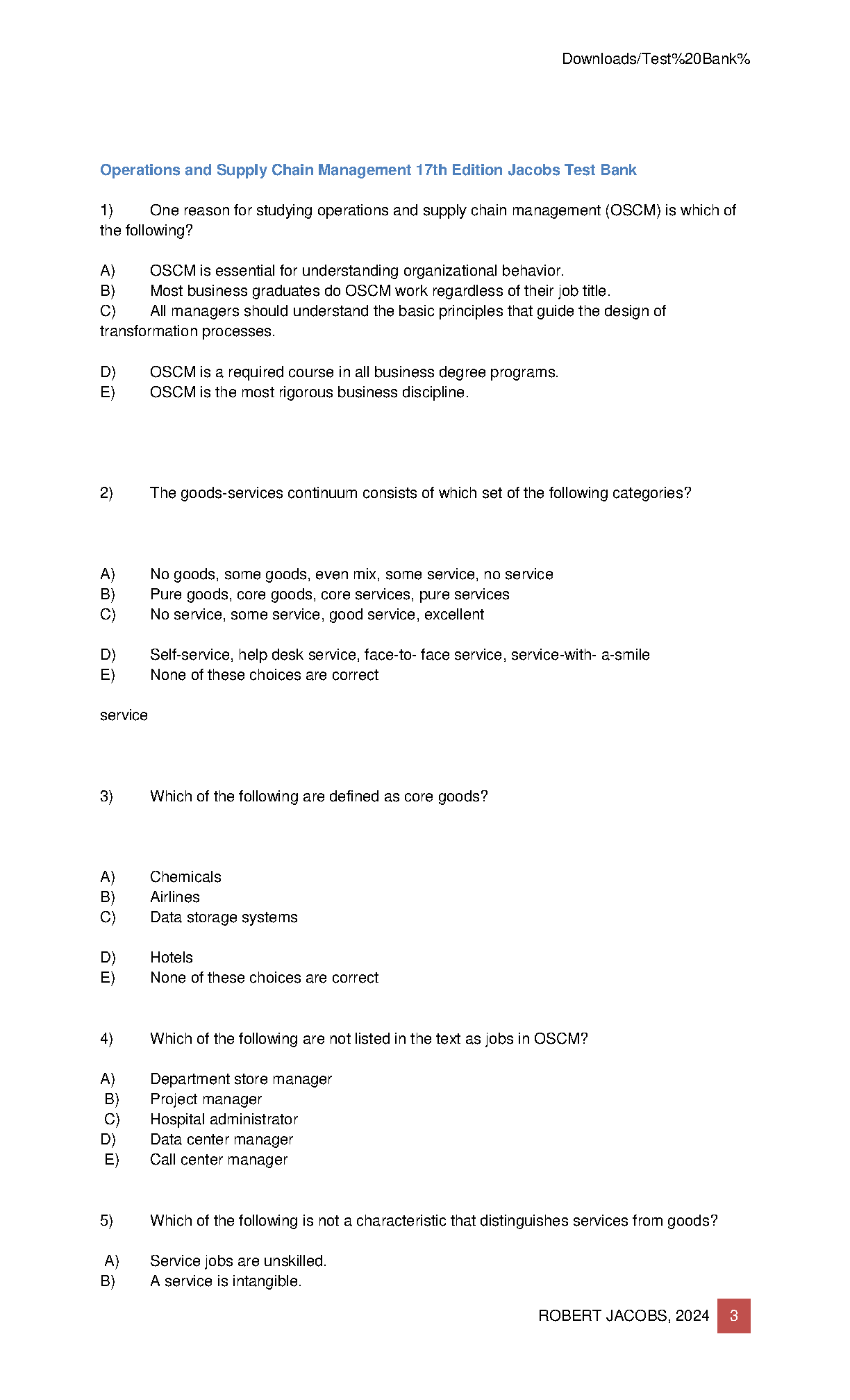 Downloads/Test%20Bank%

Operations and Supply Chain Management 17th Edition Jacobs Test Bank

1) One reason for studying operations and supply chain management (OSCM) is which of the following?

A) OSCM is essential for understanding organizational behavior.
B) Most business graduates do OSCM work regardless of their job title.
C) All managers should understand the basic principles that guide the design of transformation processes.

D) OSCM is a required course in all business degree programs.
E) OSCM is the most rigorous business discipline.

2) The goods-services continuum consists of which set of the following categories?

A) No goods, some goods, even mix, some service, no service
B) Pure goods, core goods, core services, pure services
C) No service, some service, good service, excellent

D) Self-service, help desk service, face-to- face service, service-with- a-smile
E) None of these choices are correct

service

3) Which of the following are defined as core goods?

A) Chemicals
B) Airlines
C) Data storage systems

D) Hotels
E) None of these choices are correct

4) Which of the following are not listed in the text as jobs in OSCM?

A) Department store manager
B) Project manager
C) Hospital administrator
D) Data center manager
E) Call center manager

5) Which of the following is not a characteristic that distinguishes services from goods?

A) Service jobs are unskilled.
B) A service is intangible.

ROBERT JACOBS, 2024 3